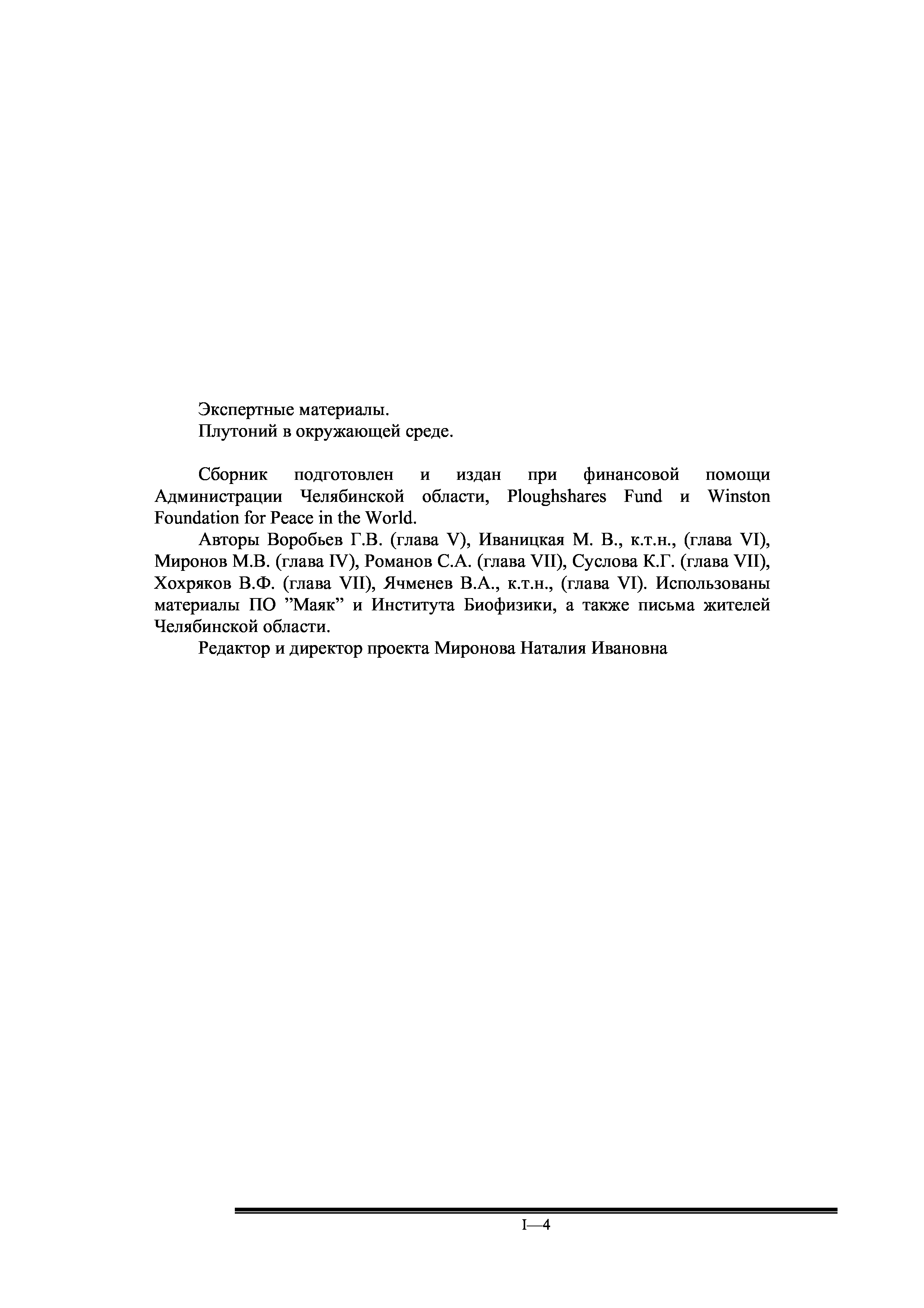 Экспертные материалы.
Плутоний в окружающей среде.

Сборник подготовлен и издан при финансовой помощи Администрации Челябинской области, Ploughshares Fund и Winston Foundation for Peace in the World.

Авторы Воробьев Г.В. (глава V), Иваницкая М. В., к.т.н., (глава VI), Миронов М.В. (глава IV), Романов С.А. (глава VII), Суслова К.Г. (глава VII), Хохряков В.Ф. (глава VII), Ячменев В.А., к.т.н., (глава VI). Использованы материалы ПО ”Маяк” и Института Биофизики, а также письма жителей Челябинской области.

Редактор и директор проекта Миронова Наталия Ивановна

I—4